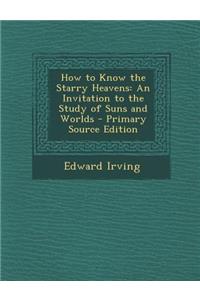 How to Know the Starry Heavens: An Invitation to the Study of Suns and Worlds - Primary Source Edition

Edward Irving